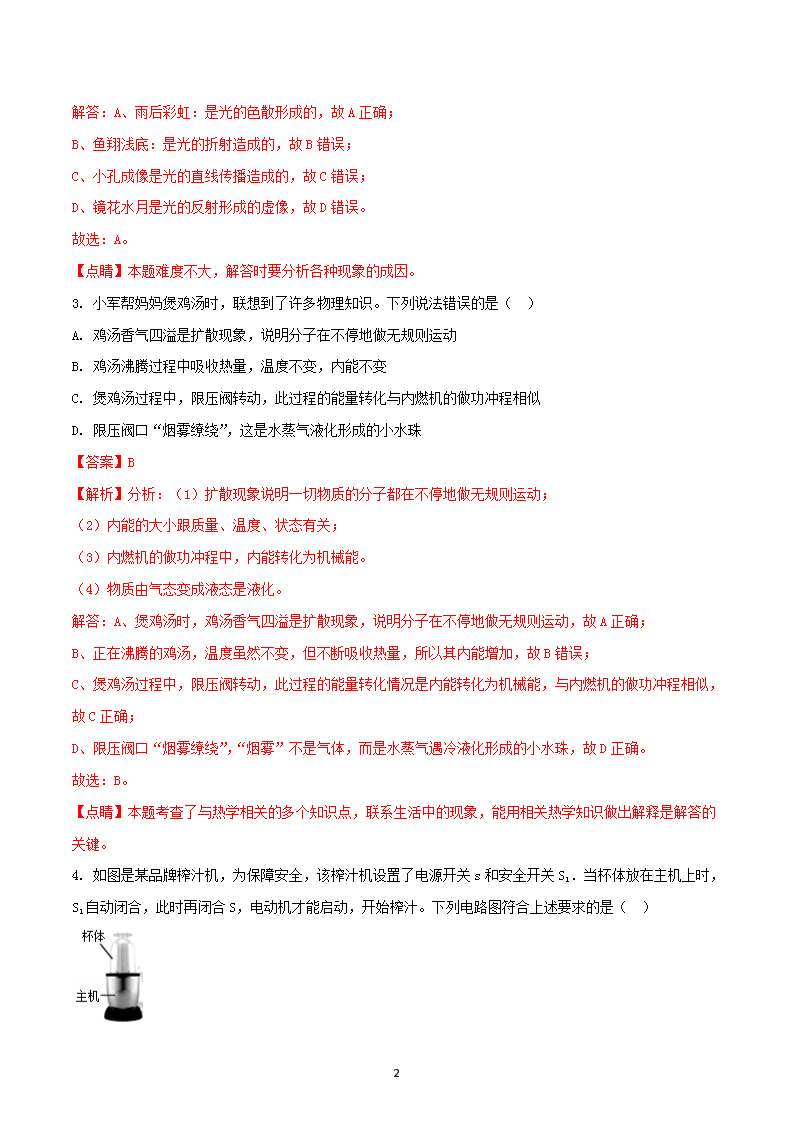 解答：A、雨后彩虹：是光的色散形成的，故A正确；

B、鱼翔浅底：是光的折射造成的，故B错误；

C、小孔成像是光的直线传播造成的，故C错误；

D、镜花水月是光的反射形成的虚像，故D错误。

故选：A。

【点睛】本题难度不大，解答时要分析各种现象的成因。

3. 小军帮妈妈煲鸡汤时，联想到了许多物理知识。下列说法错误的是（ ）

A. 鸡汤香气四溢是扩散现象，说明分子在不停地做无规则运动

B. 鸡汤沸腾过程中吸收热量，温度不变，内能不变

C. 煲鸡汤过程中，限压阀转动，此过程的能量转化与内燃机的做功冲程相似

D. 限压阀口“烟雾缭绕”，这是水蒸气液化形成的小水珠

【答案】B

【解析】分析：（1）扩散现象说明一切物质的分子都在不停地做无规则运动；

（2）内能的大小跟质量、温度、状态有关；

（3）内燃机的做功冲程中，内能转化为机械能。

（4）物质由气态变成液态是液化。

解答：A、煲鸡汤时，鸡汤香气四溢是扩散现象，说明分子在不停地做无规则运动，故A正确；

B、正在沸腾的鸡汤，温度虽然不变，但不断吸收热量，所以其内能增加，故B错误；

C、煲鸡汤过程中，限压阀转动，此过程的能量转化情况是内能转化为机械能，与内燃机的做功冲程相似，故C正确；

D、限压阀口“烟雾缭绕”，“烟雾”不是气体，而是水蒸气遇冷液化形成的小水珠，故D正确。

故选：B。

【点睛】本题考查了与热学相关的多个知识点，联系生活中的现象，能用相关热学知识做出解释是解答的关键。

4. 如图是某品牌榨汁机，为保障安全，该榨汁机设置了电源开关S和安全开关$S_1$．当杯体放在主机上时，$S_1$自动闭合，此时再闭合S，电动机才能启动，开始榨汁。下列电路图符合上述要求的是（ ）

杯体

主机

2